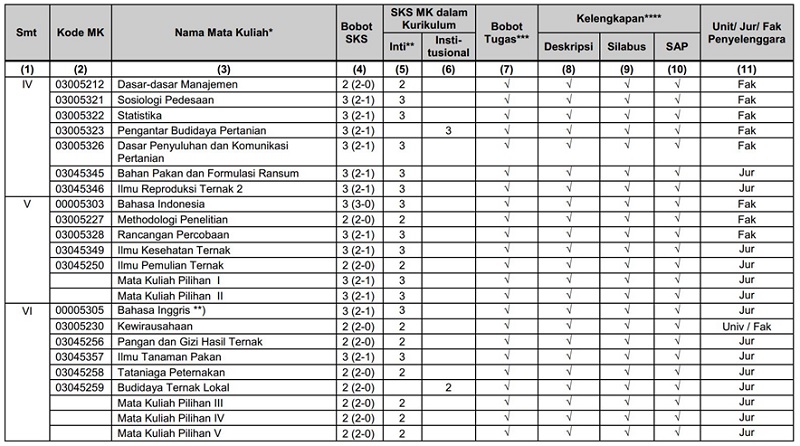 | Smt | Kode MK | Nama Mata Kuliah* | Bobot SKS | SKS MK dalam Kurikulum Inti** | SKS MK dalam Kurikulum Institusional | Bobot Tugas*** | Kelengkapan**** Deskripsi | Kelengkapan**** Silabus | Kelengkapan**** SAP | Unit/ Jur/ Fak Penyelenggara |
|---|---|---|---|---|---|---|---|---|---|---|
| (1) | (2) | (3) | (4) | (5) | (6) | (7) | (8) | (9) | (10) | (11) |
| IV | 03005212 | Dasar-dasar Manajemen | 2 (2-0) | 2 | | √ | √ | √ | √ | Fak |
| | 03005321 | Sosiologi Pedesaan | 3 (2-1) | 3 | | √ | √ | √ | √ | Fak |
| | 03005322 | Statistika | 3 (2-1) | 3 | | √ | √ | √ | √ | Fak |
| | 03005323 | Pengantar Budidaya Pertanian | 3 (2-1) | | 3 | √ | √ | √ | √ | Fak |
| | 03005326 | Dasar Penyuluhan dan Komunikasi Pertanian | 3 (2-1) | 3 | | √ | √ | √ | √ | Fak |
| | 03045345 | Bahan Pakan dan Formulasi Ransum | 3 (2-1) | 3 | | √ | √ | √ | √ | Jur |
| | 03045346 | Ilmu Reproduksi Ternak 2 | 3 (2-1) | 3 | | √ | √ | √ | √ | Jur |
| V | 00005303 | Bahasa Indonesia | 3 (3-0) | 3 | | √ | √ | √ | √ | Fak |
| | 03005227 | Methodologi Penelitian | 2 (2-0) | 2 | | √ | √ | √ | √ | Fak |
| | 03005328 | Rancangan Percobaan | 3 (2-1) | 3 | | √ | √ | √ | √ | Fak |
| | 03045349 | Ilmu Kesehatan Ternak | 3 (2-1) | 3 | | √ | √ | √ | √ | Jur |
| | 03045250 | Ilmu Pemulian Ternak | 2 (2-0) | 2 | | √ | √ | √ | √ | Jur |
| | | Mata Kuliah Pilihan I | 3 (2-1) | 3 | | √ | √ | √ | √ | Jur |
| | | Mata Kuliah Pilihan II | 3 (2-1) | 3 | | √ | √ | √ | √ | Jur |
| VI | 00005305 | Bahasa Inggris **) | 3 (2-1) | 3 | | √ | √ | √ | √ | Jur |
| | 03005230 | Kewirausahaan | 2 (2-0) | 2 | | √ | √ | √ | √ | Univ / Fak |
| | 03045256 | Pangan dan Gizi Hasil Ternak | 2 (2-0) | 2 | | √ | √ | √ | √ | Jur |
| | 03045357 | Ilmu Tanaman Pakan | 3 (2-1) | 3 | | √ | √ | √ | √ | Jur |
| | 03045258 | Tataniaga Peternakan | 2 (2-0) | 2 | | √ | √ | √ | √ | Jur |
| | 03045259 | Budidaya Ternak Lokal | 2 (2-0) | | 2 | √ | √ | √ | √ | Jur |
| | | Mata Kuliah Pilihan III | 2 (2-0) | 2 | | √ | √ | √ | √ | Jur |
| | | Mata Kuliah Pilihan IV | 2 (2-0) | 2 | | √ | √ | √ | √ | Jur |
| | | Mata Kuliah Pilihan V | 2 (2-0) | 2 | | √ | √ | √ | √ | Jur |